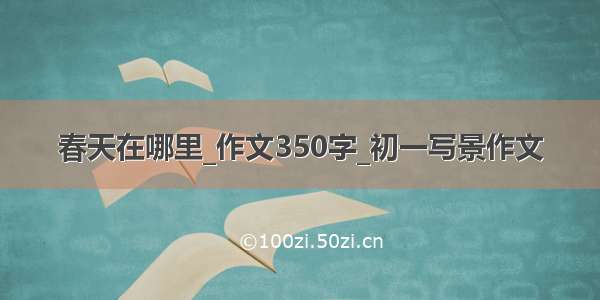 春天在哪里_作文350字_初一写景作文

©100zi.50zi.cn